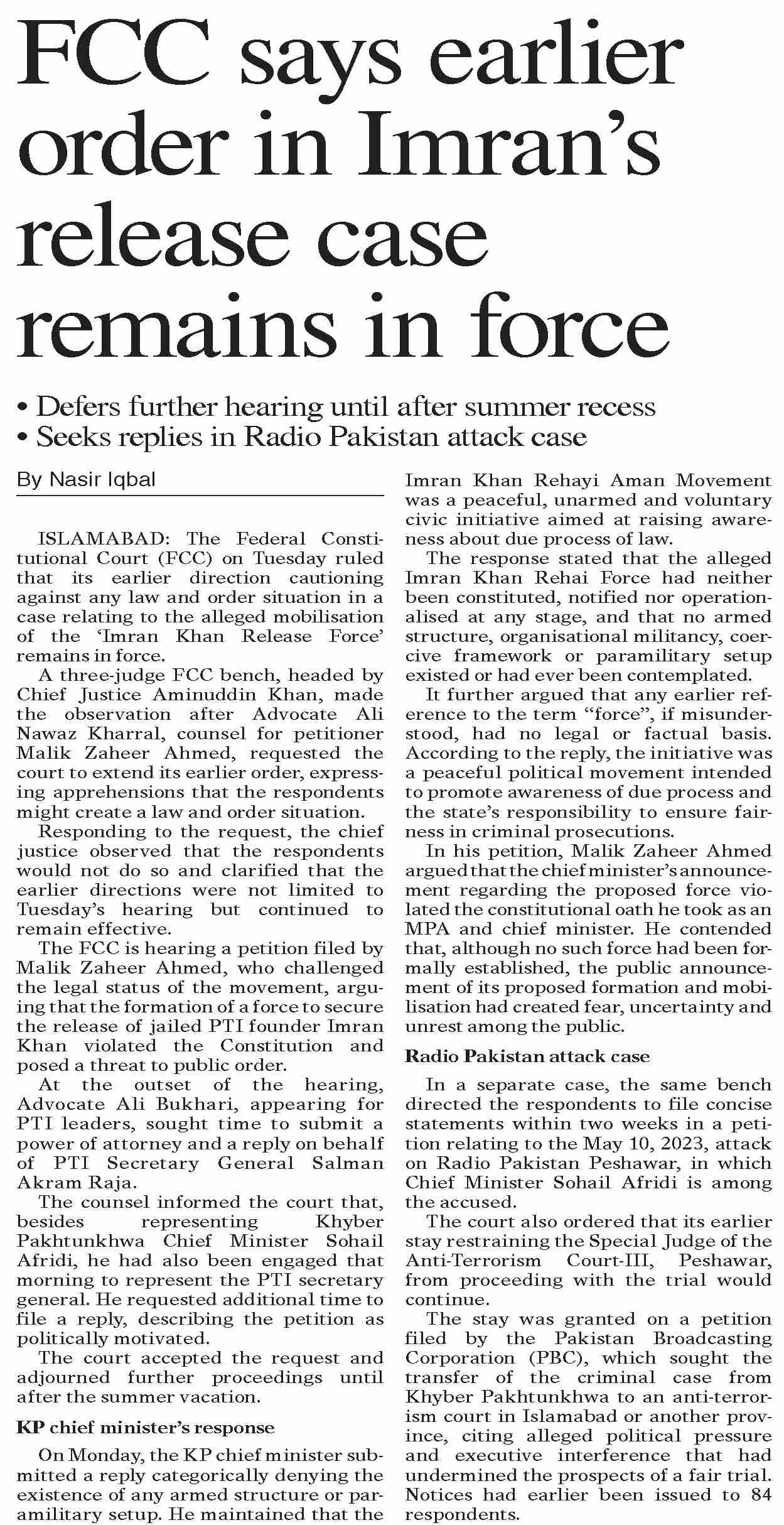 FCC says earlier order in Imran's release case remains in force

• Defers further hearing until after summer recess
• Seeks replies in Radio Pakistan attack case

By Nasir Iqbal

ISLAMABAD: The Federal Constitutional Court (FCC) on Tuesday ruled that its earlier direction cautioning against any law and order situation in a case relating to the alleged mobilisation of the 'Imran Khan Release Force' remains in force.

A three-judge FCC bench, headed by Chief Justice Aminuddin Khan, made the observation after Advocate Ali Nawaz Kharral, counsel for petitioner Malik Zaheer Ahmed, requested the court to extend its earlier order, expressing apprehensions that the respondents might create a law and order situation.

Responding to the request, the chief justice observed that the respondents would not do so and clarified that the earlier directions were not limited to Tuesday's hearing but continued to remain effective.

The FCC is hearing a petition filed by Malik Zaheer Ahmed, who challenged the legal status of the movement, arguing that the formation of a force to secure the release of jailed PTI founder Imran Khan violated the Constitution and posed a threat to public order.

At the outset of the hearing, Advocate Ali Bukhari, appearing for PTI leaders, sought time to submit a power of attorney and a reply on behalf of PTI Secretary General Salman Akram Raja.

The counsel informed the court that, besides representing Khyber Pakhtunkhwa Chief Minister Sohail Afridi, he had also been engaged that morning to represent the PTI secretary general. He requested additional time to file a reply, describing the petition as politically motivated.

The court accepted the request and adjourned further proceedings until after the summer vacation.

KP chief minister's response

On Monday, the KP chief minister submitted a reply categorically denying the existence of any armed structure or paramilitary setup. He maintained that the Imran Khan Rehayi Aman Movement was a peaceful, unarmed and voluntary civic initiative aimed at raising awareness about due process of law.

The response stated that the alleged Imran Khan Rehai Force had neither been constituted, notified nor operationalised at any stage, and that no armed structure, organisational militancy, coercive framework or paramilitary setup existed or had ever been contemplated.

It further argued that any earlier reference to the term "force", if misunderstood, had no legal or factual basis. According to the reply, the initiative was a peaceful political movement intended to promote awareness of due process and the state's responsibility to ensure fairness in criminal prosecutions.

In his petition, Malik Zaheer Ahmed argued that the chief minister's announcement regarding the proposed force violated the constitutional oath he took as an MPA and chief minister. He contended that, although no such force had been formally established, the public announcement of its proposed formation and mobilisation had created fear, uncertainty and unrest among the public.

Radio Pakistan attack case

In a separate case, the same bench directed the respondents to file concise statements within two weeks in a petition relating to the May 10, 2023, attack on Radio Pakistan Peshawar, in which Chief Minister Sohail Afridi is among the accused.

The court also ordered that its earlier stay restraining the Special Judge of the Anti-Terrorism Court-III, Peshawar, from proceeding with the trial would continue.

The stay was granted on a petition filed by the Pakistan Broadcasting Corporation (PBC), which sought the transfer of the criminal case from Khyber Pakhtunkhwa to an anti-terrorism court in Islamabad or another province, citing alleged political pressure and executive interference that had undermined the prospects of a fair trial. Notices had earlier been issued to 84 respondents.